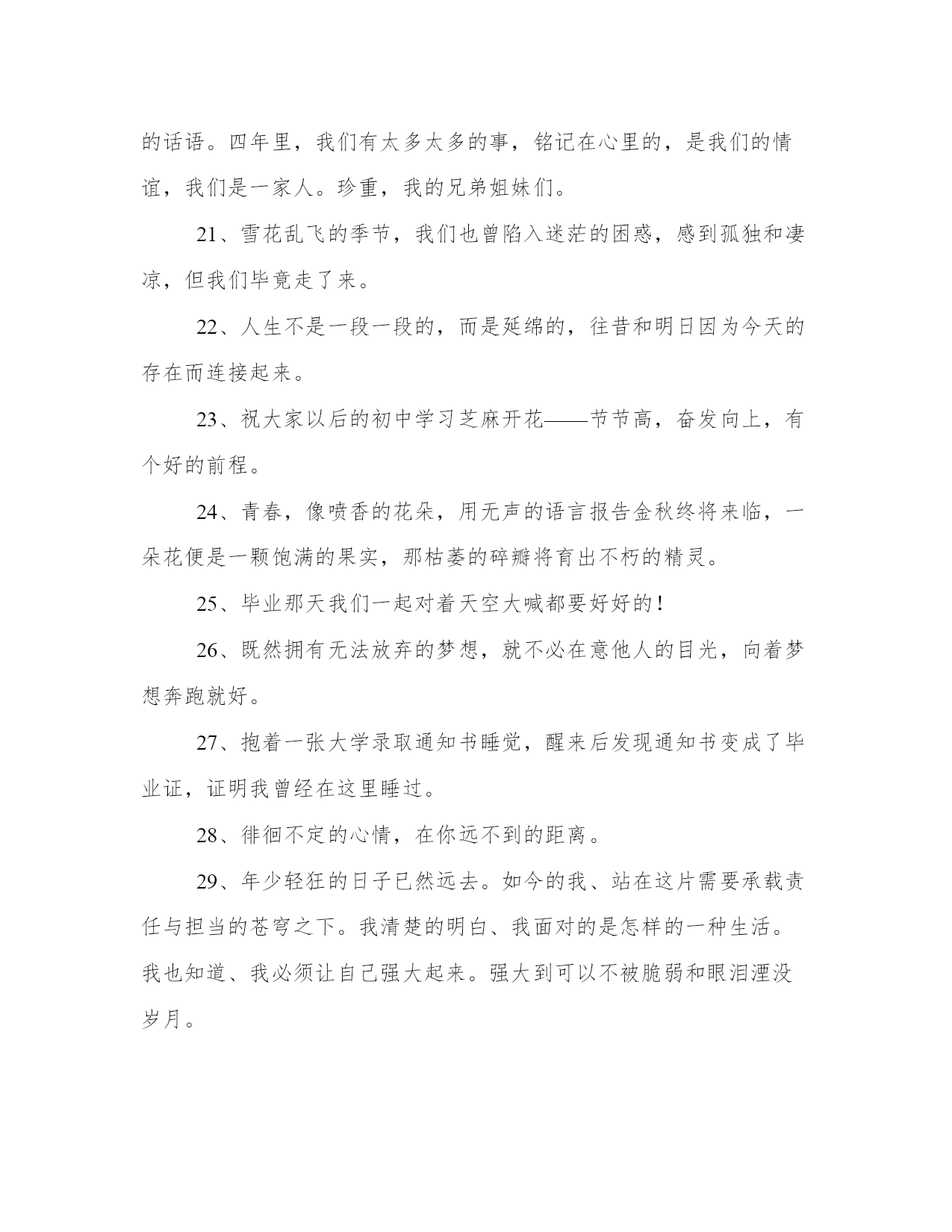 的话语。四年里，我们有太多太多的事，铭记在心里的，是我们的情谊，我们是一家人。珍重，我的兄弟姐妹们。

21、雪花乱飞的季节，我们也曾陷入迷茫的困惑，感到孤独和凄凉，但我们毕竟走了来。

22、人生不是一段一段的，而是延绵的，往昔和明日因为今天的存在而连接起来。

23、祝大家以后的初中学习芝麻开花——节节高，奋发向上，有个好的前程。

24、青春，像喷香的花朵，用无声的语言报告金秋终将来临，一朵花便是一颗饱满的果实，那枯萎的碎瓣将育出不朽的精灵。

25、毕业那天我们一起对着天空大喊都要好好的！

26、既然拥有无法放弃的梦想，就不必在意他人的目光，向着梦想奔跑就好。

27、抱着一张大学录取通知书睡觉，醒来后发现通知书变成了毕业证，证明我曾经在这里睡过。

28、徘徊不定的心情，在你远不到的距离。

29、年少轻狂的日子已然远去。如今的我、站在这片需要承载责任与担当的苍穹之下。我清楚的明白、我面对的是怎样的一种生活。我也知道、我必须让自己强大起来。强大到可以不被脆弱和眼泪湮没岁月。